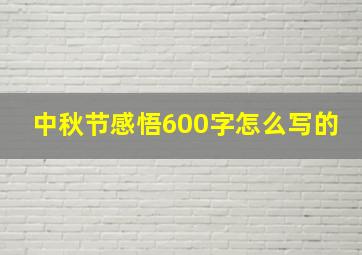 中秋节感悟600字怎么写的